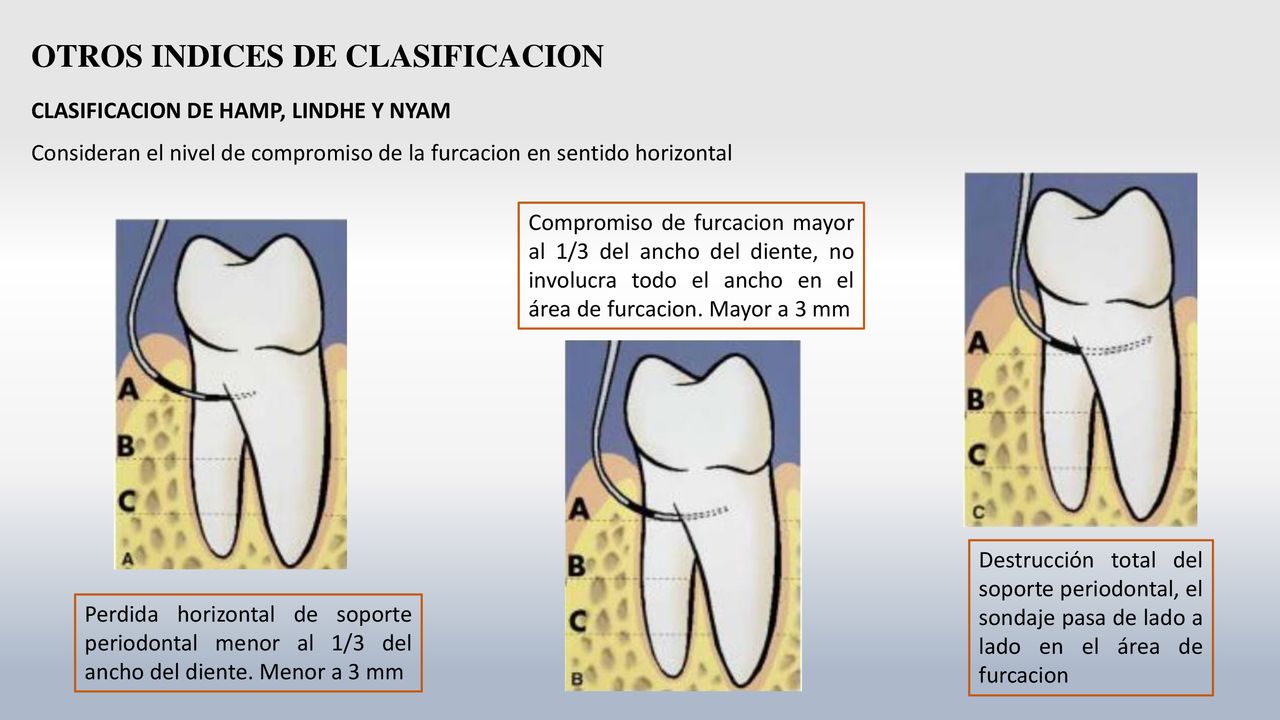 OTROS INDICES DE CLASIFICACION

CLASIFICACION DE HAMP, LINDHE Y NYAM

Consideran el nivel de compromiso de la furcacion en sentido horizontal

A
B
C
A

Perdida horizontal de soporte periodontal menor al 1/3 del ancho del diente. Menor a 3 mm

Compromiso de furcacion mayor al 1/3 del ancho del diente, no involucra todo el ancho en el área de furcacion. Mayor a 3 mm

A
B
C
B

A
B
C
C

Destrucción total del soporte periodontal, el sondaje pasa de lado a lado en el área de furcacion